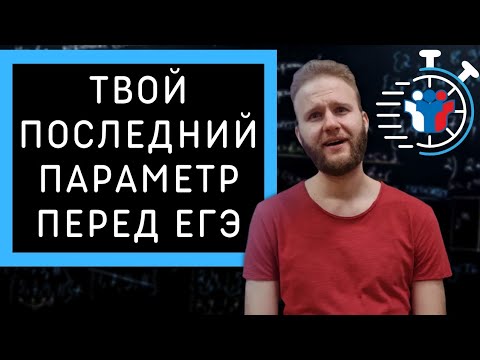 ТВОЙ
ПОСЛЕДНИЙ
ПАРАМЕТР
ПЕРЕД ЕГЭ